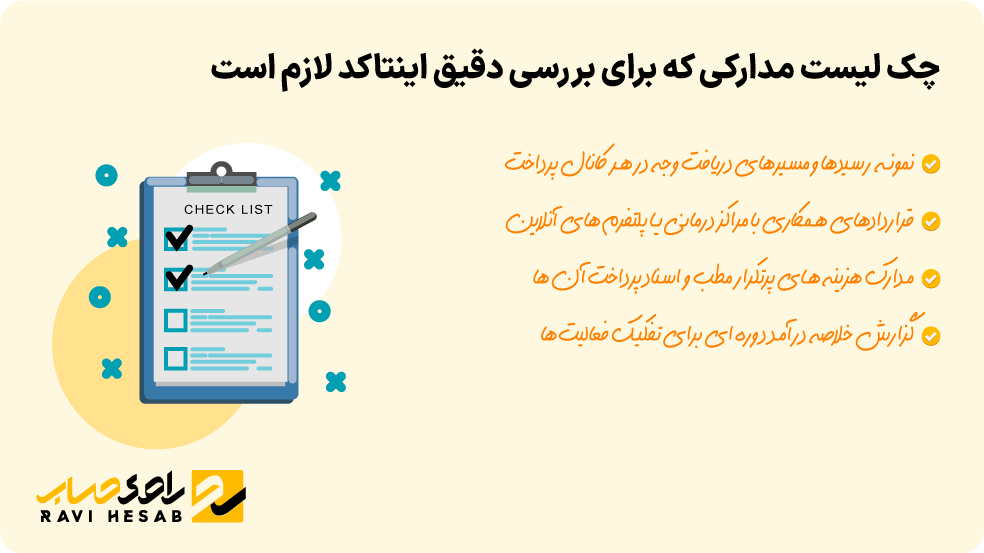 چک لیست مدارکی که برای بررسی دقیق اینتاکد لازم است

CHECK LIST

نمونه رسیدها و مسیرهای دریافت وجه در هر کانال پرداخت

قراردادهای همکاری با مراکز درمانی یا پلتفرم های آنلاین

مدارک هزینه های پرتکرار مطب و اسناد پرداخت آن ها

گزارش خلاصه درآمد دوره ای برای تفکیک فعالیت ها

راوی حساب
RAVI HESAB